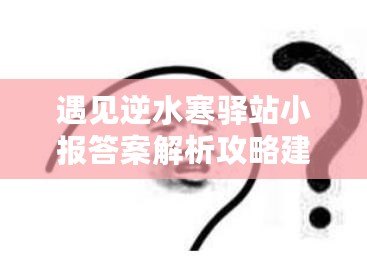 遇见逆水寒驿站小报答案解析攻略建